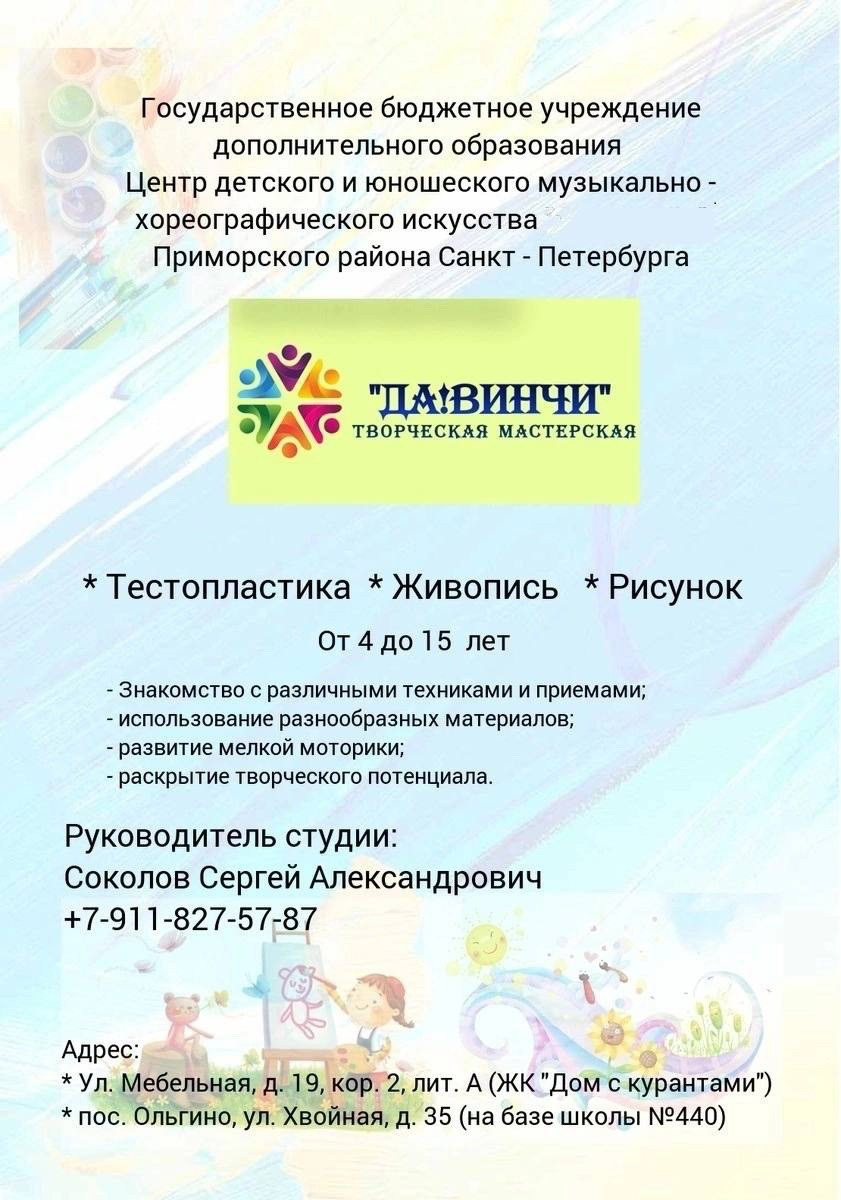 Государственное бюджетное учреждение
дополнительного образования
Центр детского и юношеского музыкально -
хореографического искусства
Приморского района Санкт - Петербурга

"ДА!ВИНЧИ"
ТВОРЧЕСКАЯ МАСТЕРСКАЯ

* Тестопластика * Живопись * Рисунок

От 4 до 15 лет

- Знакомство с различными техниками и приемами;
- использование разнообразных материалов;
- развитие мелкой моторики;
- раскрытие творческого потенциала.

Руководитель студии:
Соколов Сергей Александрович
+7-911-827-57-87

Адрес:
* Ул. Мебельная, д. 19, кор. 2, лит. А (ЖК "Дом с курантами")
* пос. Ольгино, ул. Хвойная, д. 35 (на базе школы №440)